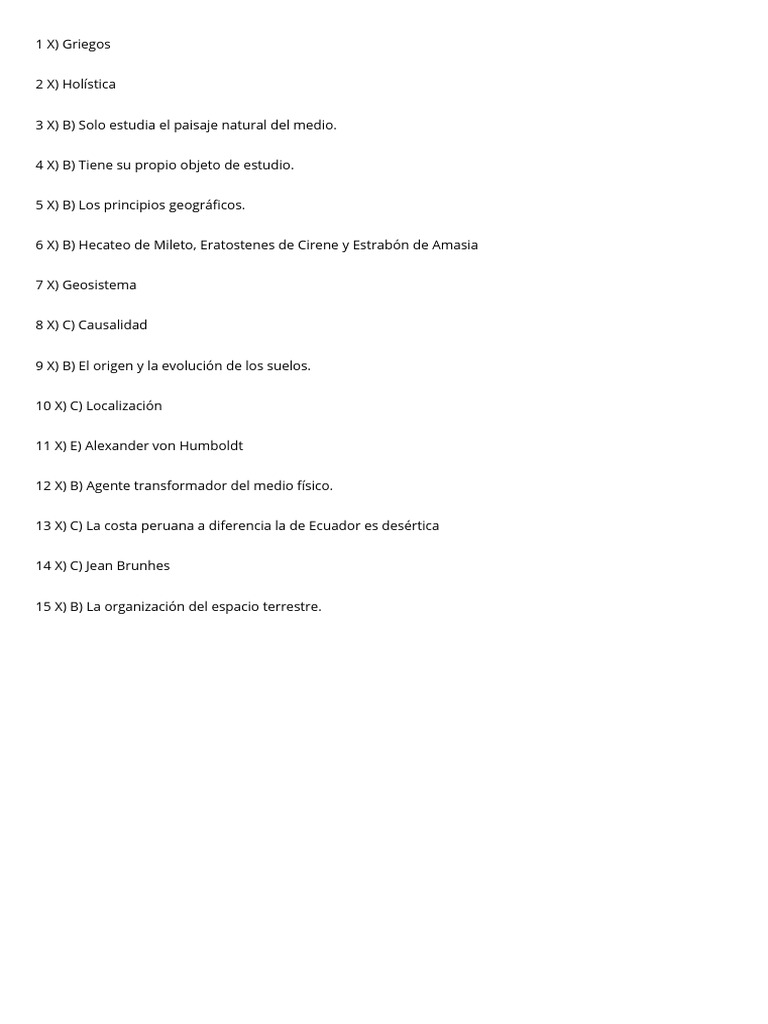 1 X) Griegos

2 X) Holística

3 X) B) Solo estudia el paisaje natural del medio.

4 X) B) Tiene su propio objeto de estudio.

5 X) B) Los principios geográficos.

6 X) B) Hecateo de Mileto, Eratostenes de Cirene y Estrabón de Amasia

7 X) Geosistema

8 X) C) Causalidad

9 X) B) El origen y la evolución de los suelos.

10 X) C) Localización

11 X) E) Alexander von Humboldt

12 X) B) Agente transformador del medio físico.

13 X) C) La costa peruana a diferencia la de Ecuador es desértica

14 X) C) Jean Brunhes

15 X) B) La organización del espacio terrestre.